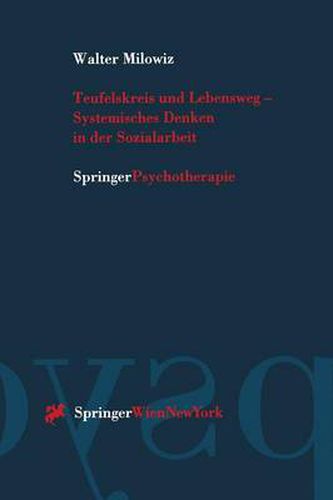 Walter Milowiz

Teufelskreis und Lebensweg – Systemisches Denken in der Sozialarbeit

SpringerPsychotherapie

psy

SpringerWienNewYork